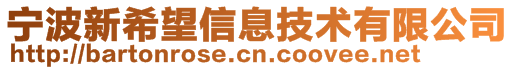 宁波新希望信息技术有限公司
http://bartonrose.cn.coovee.net